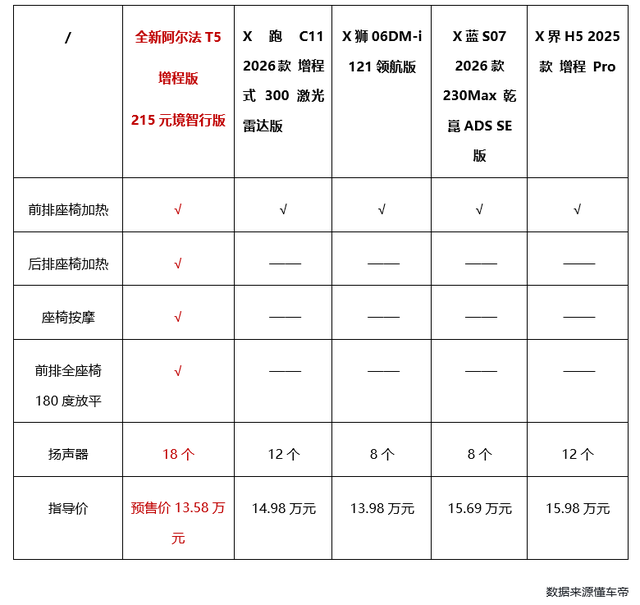 | / | 全新阿尔法 T5 增程版 215 元境智行版 | X 跑 C11 2026款 增程式 300 激光雷达版 | X 狮 06DM-i 121 领航版 | X 蓝 S07 2026 款 230Max 乾崑 ADS SE 版 | X 界 H5 2025 款 增程 Pro |
|---|---|---|---|---|---|
| 前排座椅加热 | √ | √ | √ | √ | √ |
| 后排座椅加热 | √ | —— | —— | —— | —— |
| 座椅按摩 | √ | —— | —— | —— | —— |
| 前排全座椅 180 度放平 | √ | —— | —— | —— | —— |
| 扬声器 | 18 个 | 12 个 | 8 个 | 8 个 | 12 个 |
| 指导价 | 预售价 13.58 万元 | 14.98 万元 | 13.98 万元 | 15.69 万元 | 15.98 万元 |

数据来源懂车帝